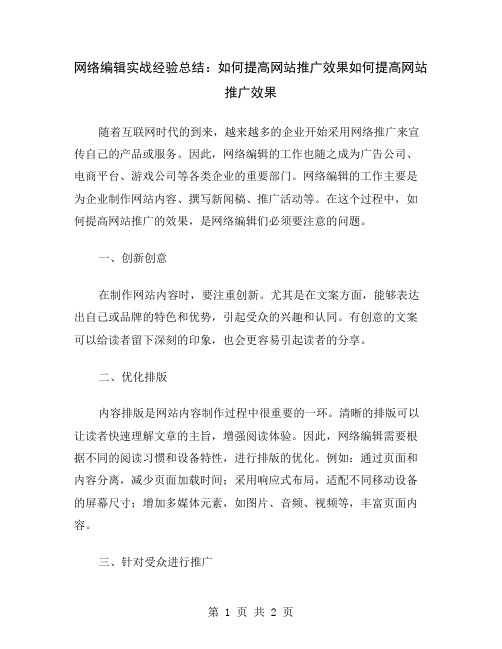 网络编辑实战经验总结：如何提高网站推广效果如何提高网站推广效果

随着互联网时代的到来，越来越多的企业开始采用网络推广来宣传自己的产品或服务。因此，网络编辑的工作也随之成为广告公司、电商平台、游戏公司等各类企业的重要部门。网络编辑的工作主要是为企业制作网站内容、撰写新闻稿、推广活动等。在这个过程中，如何提高网站推广的效果，是网络编辑们必须要注意的问题。

一、创新创意

在制作网站内容时，要注重创新。尤其是在文案方面，能够表达出自己或品牌的特色和优势，引起受众的兴趣和认同。有创意的文案可以给读者留下深刻的印象，也会更容易引起读者的分享。

二、优化排版

内容排版是网站内容制作过程中很重要的一环。清晰的排版可以让读者快速理解文章的主旨，增强阅读体验。因此，网络编辑需要根据不同的阅读习惯和设备特性，进行排版的优化。例如：通过页面和内容分离，减少页面加载时间；采用响应式布局，适配不同移动设备的屏幕尺寸；增加多媒体元素，如图片、音频、视频等，丰富页面内容。

三、针对受众进行推广

第 1 页 共 2 页